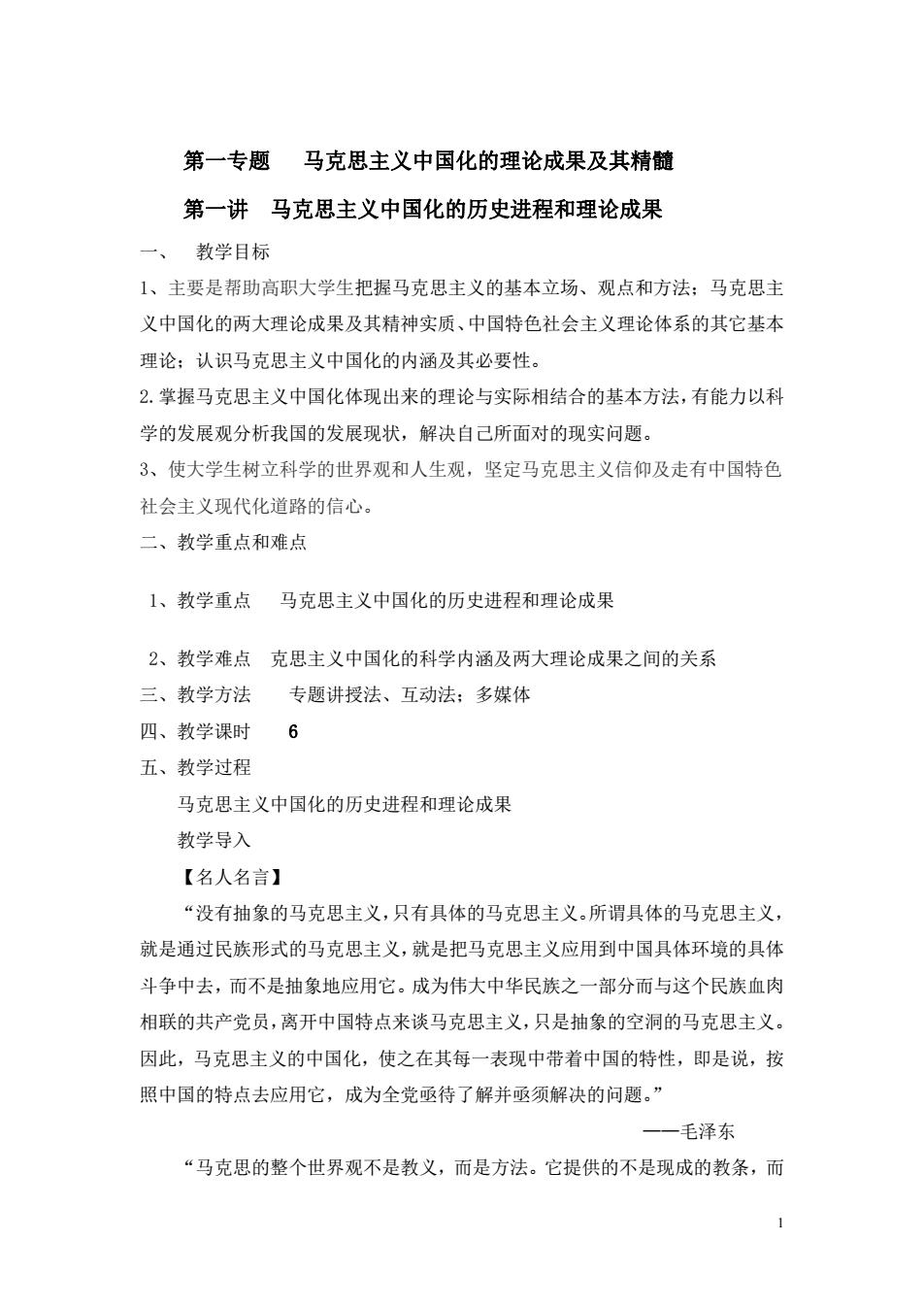 第一专题　马克思主义中国化的理论成果及其精髓

第一讲　马克思主义中国化的历史进程和理论成果

一、　教学目标

1、主要是帮助高职大学生把握马克思主义的基本立场、观点和方法；马克思主义中国化的两大理论成果及其精神实质、中国特色社会主义理论体系的其它基本理论；认识马克思主义中国化的内涵及其必要性。

2.掌握马克思主义中国化体现出来的理论与实际相结合的基本方法，有能力以科学的发展观分析我国的发展现状，解决自己所面对的现实问题。

3、使大学生树立科学的世界观和人生观，坚定马克思主义信仰及走有中国特色社会主义现代化道路的信心。

二、教学重点和难点

1、教学重点　马克思主义中国化的历史进程和理论成果

2、教学难点　克思主义中国化的科学内涵及两大理论成果之间的关系

三、教学方法　专题讲授法、互动法；多媒体

四、教学课时　6

五、教学过程

马克思主义中国化的历史进程和理论成果

教学导入

【名人名言】

“没有抽象的马克思主义，只有具体的马克思主义。所谓具体的马克思主义，就是通过民族形式的马克思主义，就是把马克思主义应用到中国具体环境的具体斗争中去，而不是抽象地应用它。成为伟大中华民族之一部分而与这个民族血肉相联的共产党员，离开中国特点来谈马克思主义，只是抽象的空洞的马克思主义。因此，马克思主义的中国化，使之在其每一表现中带着中国的特性，即是说，按照中国的特点去应用它，成为全党亟待了解并亟须解决的问题。”

——毛泽东

“马克思的整个世界观不是教义，而是方法。它提供的不是现成的教条，而

1